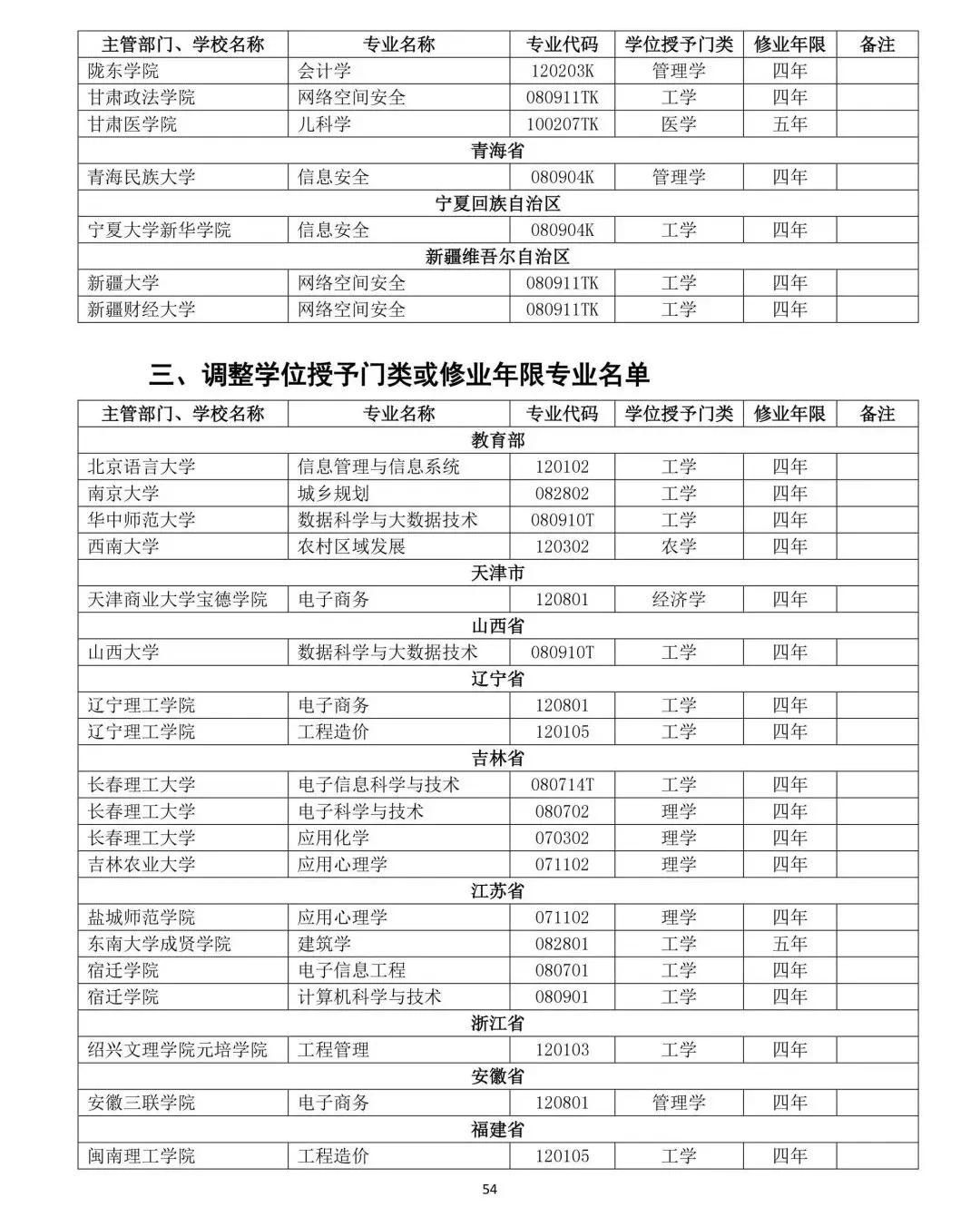 | 主管部门、学校名称 | 专业名称 | 专业代码 | 学位授予门类 | 修业年限 | 备注 |
|---|---|---|---|---|---|
| 陇东学院 | 会计学 | 120203K | 管理学 | 四年 | |
| 甘肃政法学院 | 网络空间安全 | 080911TK | 工学 | 四年 | |
| 甘肃医学院 | 儿科学 | 100207TK | 医学 | 五年 | |
| 青海省 | | | | | |
| 青海民族大学 | 信息安全 | 080904K | 管理学 | 四年 | |
| 宁夏回族自治区 | | | | | |
| 宁夏大学新华学院 | 信息安全 | 080904K | 工学 | 四年 | |
| 新疆维吾尔自治区 | | | | | |
| 新疆大学 | 网络空间安全 | 080911TK | 工学 | 四年 | |
| 新疆财经大学 | 网络空间安全 | 080911TK | 工学 | 四年 | |

三、调整学位授予门类或修业年限专业名单

| 主管部门、学校名称 | 专业名称 | 专业代码 | 学位授予门类 | 修业年限 | 备注 |
|---|---|---|---|---|---|
| 教育部 | | | | | |
| 北京语言大学 | 信息管理与信息系统 | 120102 | 工学 | 四年 | |
| 南京大学 | 城乡规划 | 082802 | 工学 | 四年 | |
| 华中师范大学 | 数据科学与大数据技术 | 080910T | 工学 | 四年 | |
| 西南大学 | 农村区域发展 | 120302 | 农学 | 四年 | |
| 天津市 | | | | | |
| 天津商业大学宝德学院 | 电子商务 | 120801 | 经济学 | 四年 | |
| 山西省 | | | | | |
| 山西大学 | 数据科学与大数据技术 | 080910T | 工学 | 四年 | |
| 辽宁省 | | | | | |
| 辽宁理工学院 | 电子商务 | 120801 | 工学 | 四年 | |
| 辽宁理工学院 | 工程造价 | 120105 | 工学 | 四年 | |
| 吉林省 | | | | | |
| 长春理工大学 | 电子信息科学与技术 | 080714T | 工学 | 四年 | |
| 长春理工大学 | 电子科学与技术 | 080702 | 理学 | 四年 | |
| 长春理工大学 | 应用化学 | 070302 | 理学 | 四年 | |
| 吉林农业大学 | 应用心理学 | 071102 | 理学 | 四年 | |
| 江苏省 | | | | | |
| 盐城师范学院 | 应用心理学 | 071102 | 理学 | 四年 | |
| 东南大学成贤学院 | 建筑学 | 082801 | 工学 | 五年 | |
| 宿迁学院 | 电子信息工程 | 080701 | 工学 | 四年 | |
| 宿迁学院 | 计算机科学与技术 | 080901 | 工学 | 四年 | |
| 浙江省 | | | | | |
| 绍兴文理学院元培学院 | 工程管理 | 120103 | 工学 | 四年 | |
| 安徽省 | | | | | |
| 安徽三联学院 | 电子商务 | 120801 | 管理学 | 四年 | |
| 福建省 | | | | | |
| 闽南理工学院 | 工程造价 | 120105 | 工学 | 四年 | |

54